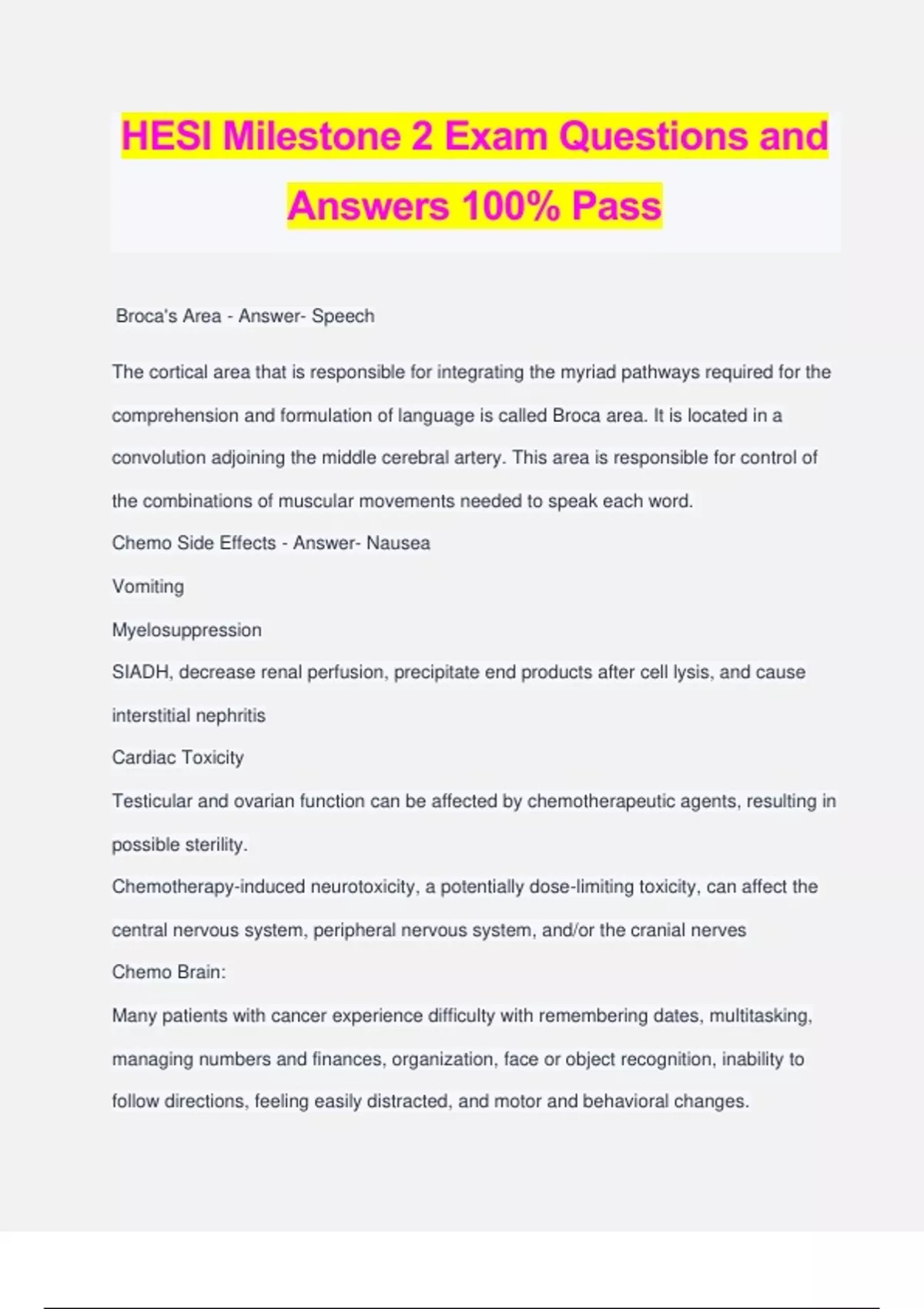 HESI Milestone 2 Exam Questions and Answers 100% Pass

Broca's Area - Answer- Speech

The cortical area that is responsible for integrating the myriad pathways required for the comprehension and formulation of language is called Broca area. It is located in a convolution adjoining the middle cerebral artery. This area is responsible for control of the combinations of muscular movements needed to speak each word.

Chemo Side Effects - Answer- Nausea

Vomiting

Myelosuppression

SIADH, decrease renal perfusion, precipitate end products after cell lysis, and cause interstitial nephritis

Cardiac Toxicity

Testicular and ovarian function can be affected by chemotherapeutic agents, resulting in possible sterility.

Chemotherapy-induced neurotoxicity, a potentially dose-limiting toxicity, can affect the central nervous system, peripheral nervous system, and/or the cranial nerves

Chemo Brain:

Many patients with cancer experience difficulty with remembering dates, multitasking, managing numbers and finances, organization, face or object recognition, inability to follow directions, feeling easily distracted, and motor and behavioral changes.